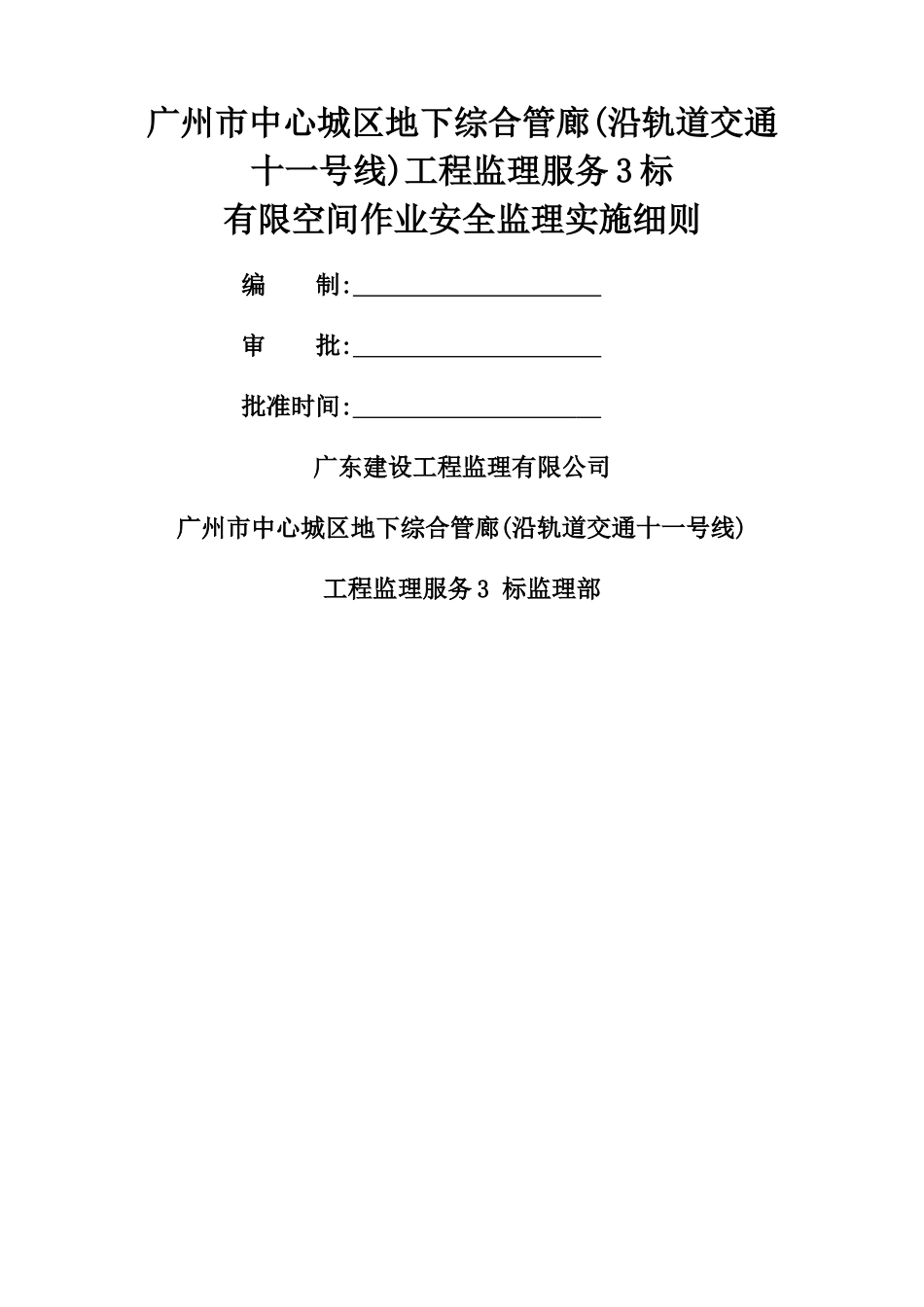 广州市中心城区地下综合管廊(沿轨道交通十一号线)工程监理服务3标
有限空间作业安全监理实施细则

编　　制:____________________

审　　批:____________________

批准时间:____________________

广东建设工程监理有限公司

广州市中心城区地下综合管廊(沿轨道交通十一号线)

工程监理服务3 标监理部